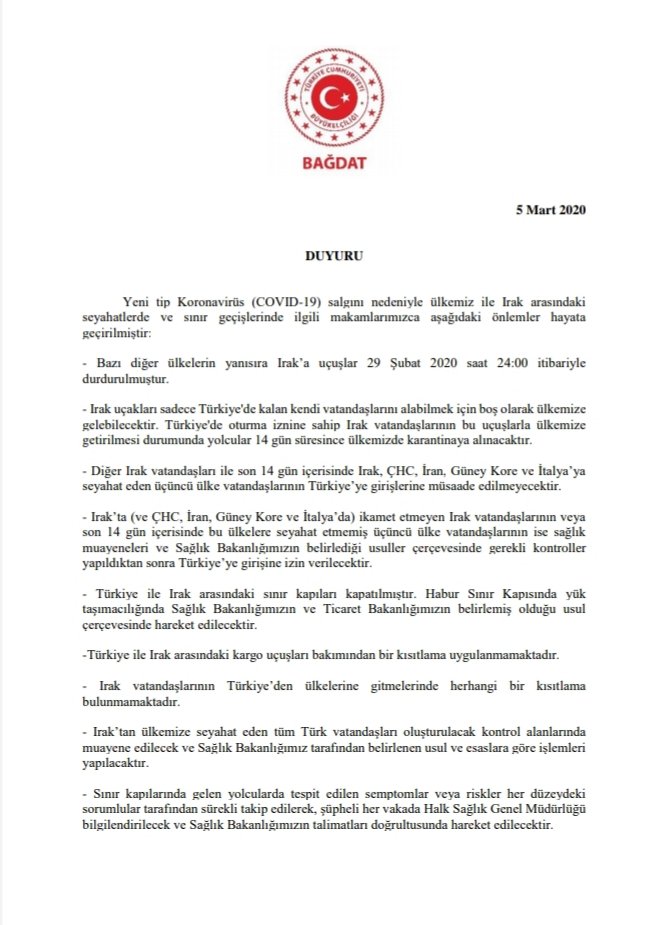 TÜRKİYE CUMHURİYETİ BÜYÜKELÇİLİĞİ

BAĞDAT

5 Mart 2020

DUYURU

Yeni tip Koronavirüs (COVID-19) salgını nedeniyle ülkemiz ile Irak arasındaki seyahatlerde ve sınır geçişlerinde ilgili makamlarımızca aşağıdaki önlemler hayata geçirilmiştir:

- Bazı diğer ülkelerin yanısıra Irak'a uçuşlar 29 Şubat 2020 saat 24:00 itibariyle durdurulmuştur.

- Irak uçakları sadece Türkiye'de kalan kendi vatandaşlarını alabilmek için boş olarak ülkemize gelebilecektir. Türkiye'de oturma iznine sahip Irak vatandaşlarının bu uçuşlarla ülkemize getirilmesi durumunda yolcular 14 gün süresince ülkemizde karantinaya alınacaktır.

- Diğer Irak vatandaşları ile son 14 gün içerisinde Irak, ÇHC, İran, Güney Kore ve İtalya'ya seyahat eden üçüncü ülke vatandaşlarının Türkiye'ye girişlerine müsaade edilmeyecektir.

- Irak'ta (ve ÇHC, İran, Güney Kore ve İtalya'da) ikamet etmeyen Irak vatandaşlarının veya son 14 gün içerisinde bu ülkelere seyahat etmemiş üçüncü ülke vatandaşlarının ise sağlık muayeneleri ve Sağlık Bakanlığımızın belirlediği usuller çerçevesinde gerekli kontroller yapıldıktan sonra Türkiye'ye girişine izin verilecektir.

- Türkiye ile Irak arasındaki sınır kapıları kapatılmıştır. Habur Sınır Kapısında yük taşımacılığında Sağlık Bakanlığımızın ve Ticaret Bakanlığımızın belirlemiş olduğu usul çerçevesinde hareket edilecektir.

-Türkiye ile Irak arasındaki kargo uçuşları bakımından bir kısıtlama uygulanmamaktadır.

- Irak vatandaşlarının Türkiye'den ülkelerine gitmelerinde herhangi bir kısıtlama bulunmamaktadır.

- Irak'tan ülkemize seyahat eden tüm Türk vatandaşları oluşturulacak kontrol alanlarında muayene edilecek ve Sağlık Bakanlığımız tarafından belirlenen usul ve esaslara göre işlemleri yapılacaktır.

- Sınır kapılarında gelen yolcularda tespit edilen semptomlar veya riskler her düzeydeki sorumlular tarafından sürekli takip edilerek, şüpheli her vakada Halk Sağlık Genel Müdürlüğü bilgilendirilecek ve Sağlık Bakanlığımızın talimatları doğrultusunda hareket edilecektir.